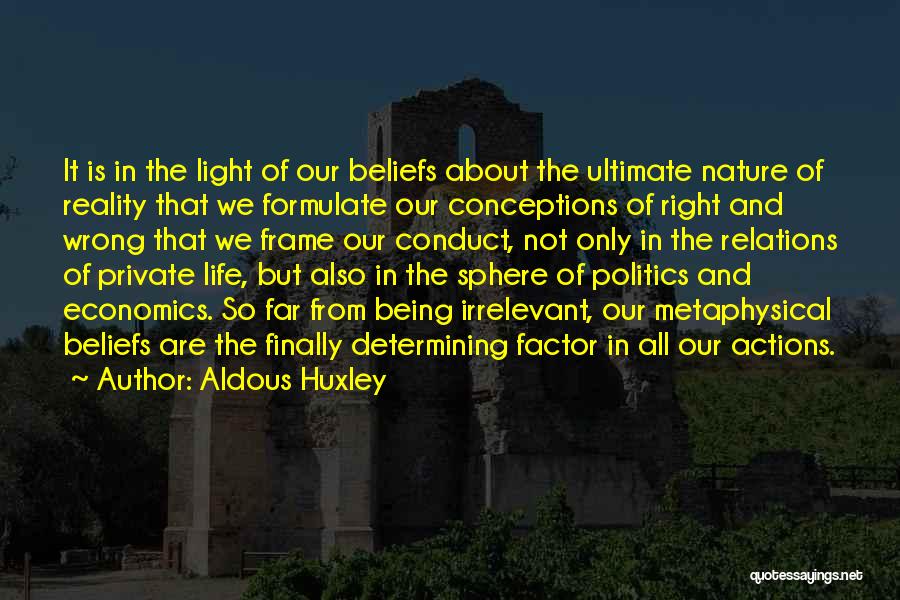 It is in the light of our beliefs about the ultimate nature of reality that we formulate our conceptions of right and wrong that we frame our conduct, not only in the relations of private life, but also in the sphere of politics and economics. So far from being irrelevant, our metaphysical beliefs are the finally determining factor in all our actions.

~ Author: Aldous Huxley

quotessayings.net